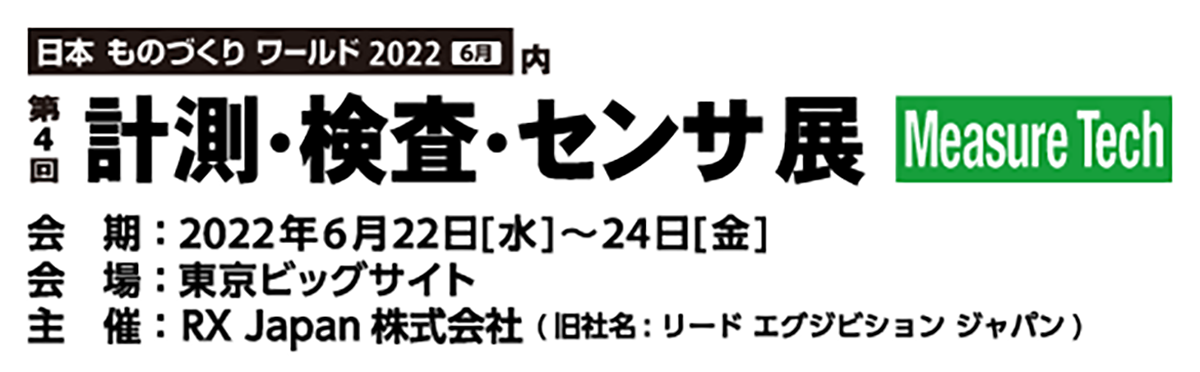 日本 ものづくり ワールド 2022 6月 内

第4回 計測・検査・センサ展 Measure Tech

会 期：2022年6月22日[水]～24日[金]
会 場：東京ビッグサイト
主 催：RX Japan 株式会社（旧社名：リード エグジビション ジャパン）